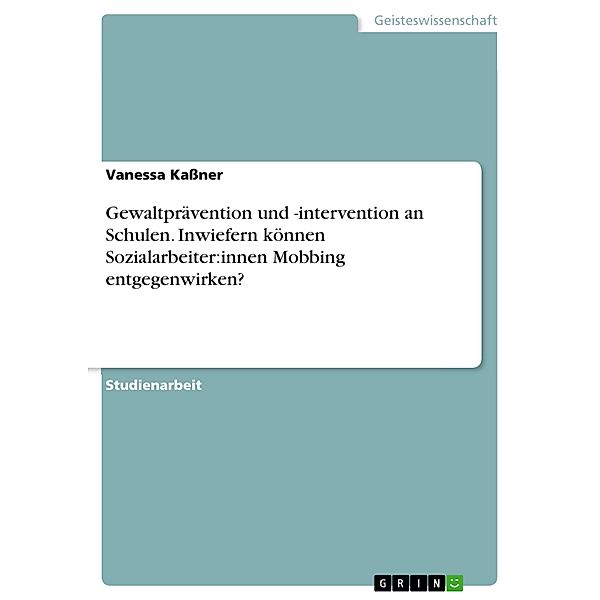 Geisteswissenschaft

Vanessa Kaßner

Gewaltprävention und -intervention an Schulen. Inwiefern können Sozialarbeiter:innen Mobbing entgegenwirken?

Studienarbeit

GRIN